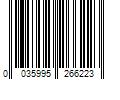 0 035995 266223